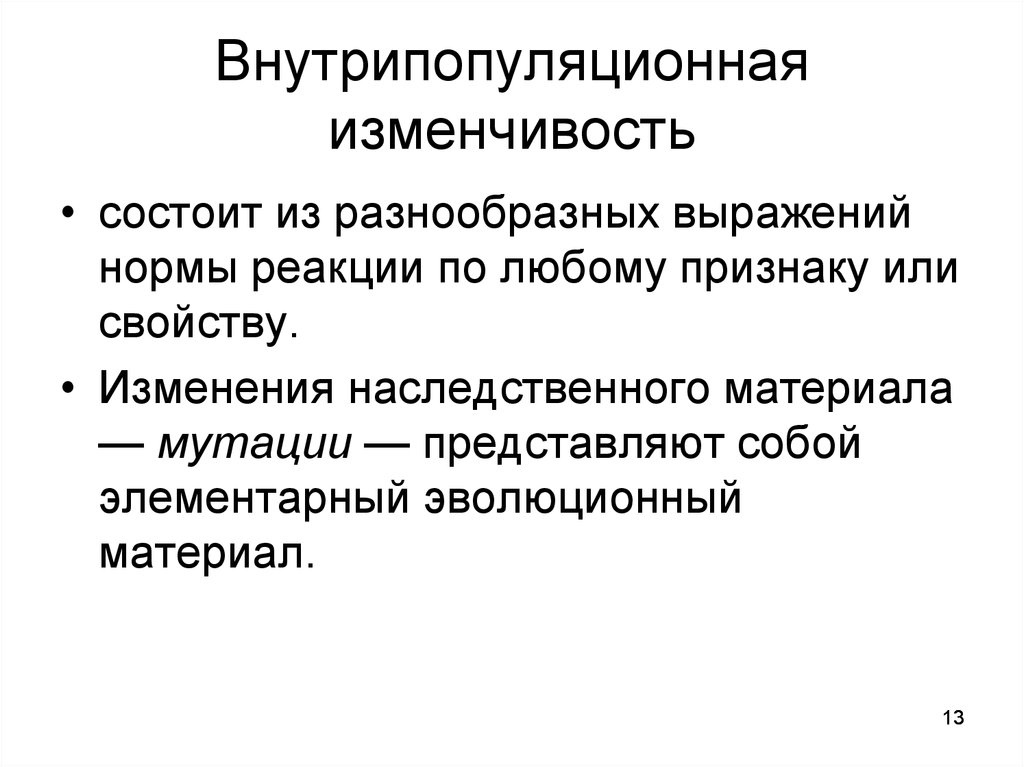 Внутрипопуляционная изменчивость

• состоит из разнообразных выражений нормы реакции по любому признаку или свойству.

• Изменения наследственного материала — мутации — представляют собой элементарный эволюционный материал.

13